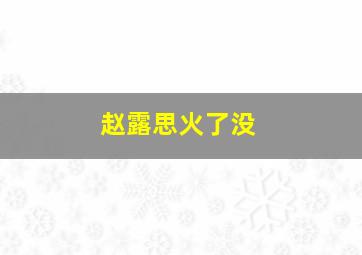 赵露思火了没